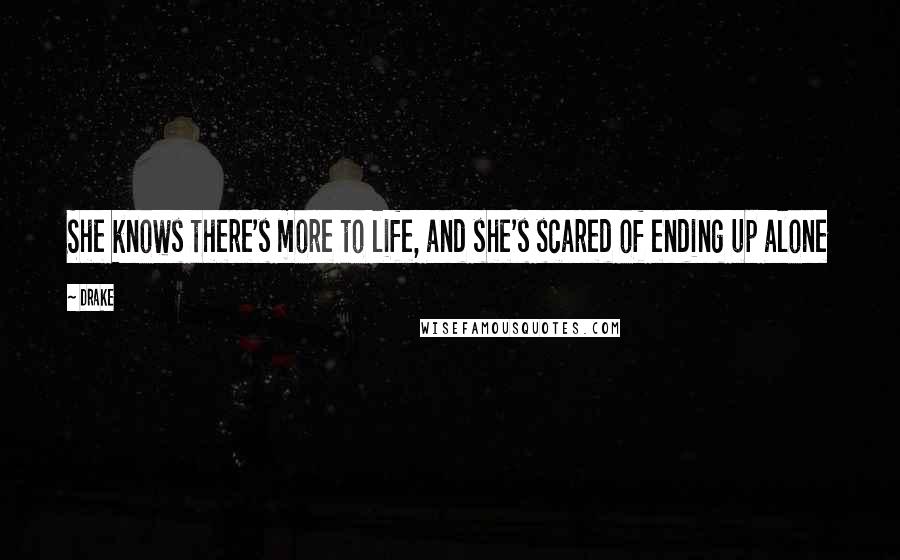 SHE KNOWS THERE'S MORE TO LIFE, AND SHE'S SCARED OF ENDING UP ALONE

~ DRAKE

WISEFAMOUSQUOTES.COM